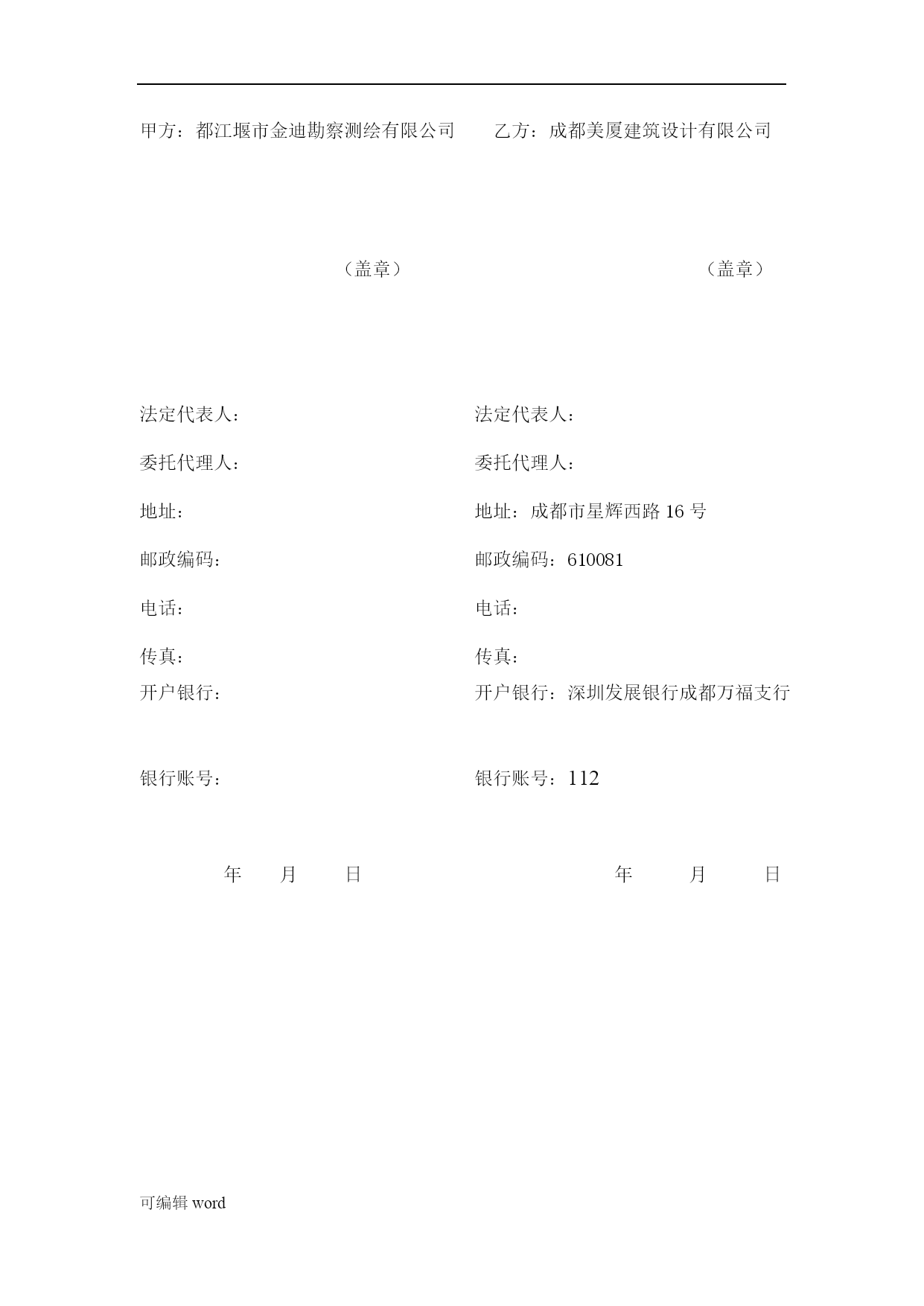 甲方：都江堰市金迪勘察测绘有限公司

（盖章）

法定代表人：

委托代理人：

地址：

邮政编码：

电话：

传真：

开户银行：

银行账号：

年 月 日

乙方：成都美厦建筑设计有限公司

（盖章）

法定代表人：

委托代理人：

地址：成都市星辉西路 16 号

邮政编码：610081

电话：

传真：

开户银行：深圳发展银行成都万福支行

银行账号：112

年 月 日

可编辑 word